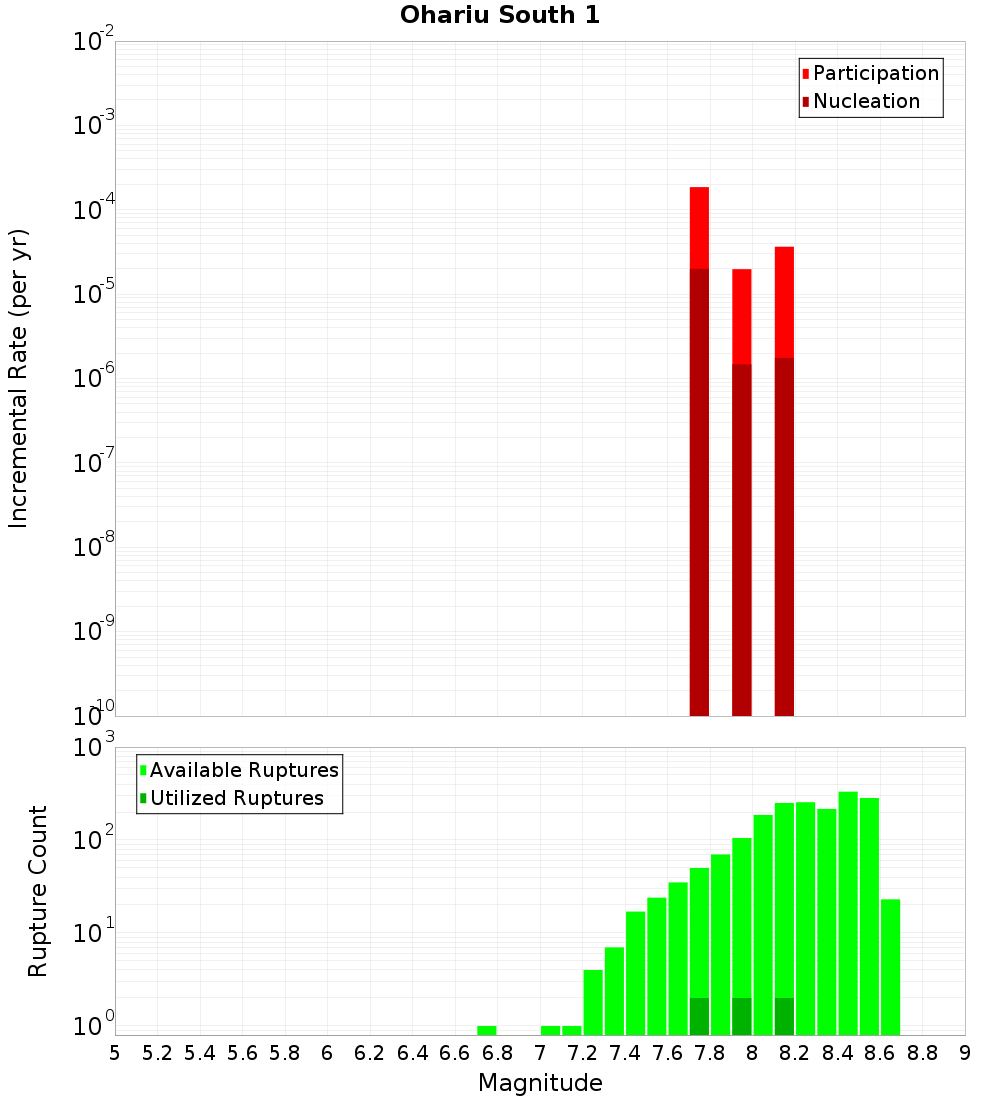 Ohariu South 1

Participation
Nucleation

Incremental Rate (per yr)

$10^{-2}$
$10^{-3}$
$10^{-4}$
$10^{-5}$
$10^{-6}$
$10^{-7}$
$10^{-8}$
$10^{-9}$
$10^{-10}$

Available Ruptures
Utilized Ruptures

Rupture Count

$10^{3}$
$10^{2}$
$10^{1}$
$10^{0}$

5 5.2 5.4 5.6 5.8 6 6.2 6.4 6.6 6.8 7 7.2 7.4 7.6 7.8 8 8.2 8.4 8.6 8.8 9

Magnitude